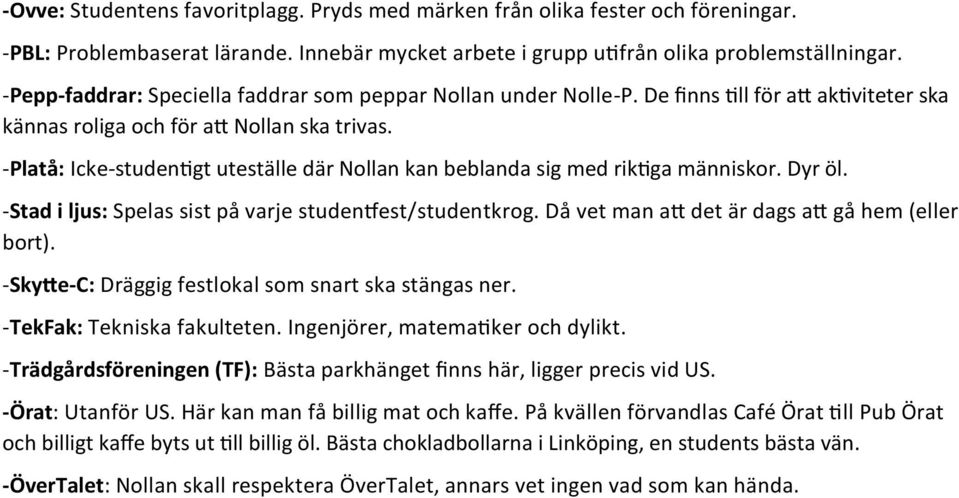 -Ovve: Studentens favoritplagg. Pryds med märken från olika fester och föreningar.

-PBL: Problembaserat lärande. Innebär mycket arbete i grupp utifrån olika problemställningar.

-Pepp-faddrar: Speciella faddrar som peppar Nollan under Nolle-P. De finns till för att aktiviteter ska kännas roliga och för att Nollan ska trivas.

-Platå: Icke-studentigt uteställe där Nollan kan beblanda sig med riktiga människor. Dyr öl.

-Stad i ljus: Spelas sist på varje studentfest/studentkrog. Då vet man att det är dags att gå hem (eller bort).

-Skytte-C: Dräggig festlokal som snart ska stängas ner.

-TekFak: Tekniska fakulteten. Ingenjörer, matematiker och dylikt.

-Trädgårdsföreningen (TF): Bästa parkhänget finns här, ligger precis vid US.

-Örat: Utanför US. Här kan man få billig mat och kaffe. På kvällen förvandlas Café Örat till Pub Örat och billigt kaffe byts ut till billig öl. Bästa chokladbollarna i Linköping, en students bästa vän.

-ÖverTalet: Nollan skall respektera ÖverTalet, annars vet ingen vad som kan hända.